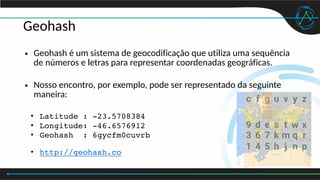 Geohash

• Geohash é um sistema de geocodificação que utiliza uma sequência de números e letras para representar coordenadas geográficas.

• Nosso encontro, por exemplo, pode ser representado da seguinte maneira:

• Latitude : -23.5708384
• Longitude: -46.6576912
• Geohash : 6gycfm0cuvrb

• http://geohash.co

c f g u v y z
9 d e s t w x
3 6 7 k m q r
1 4 5 h j n p